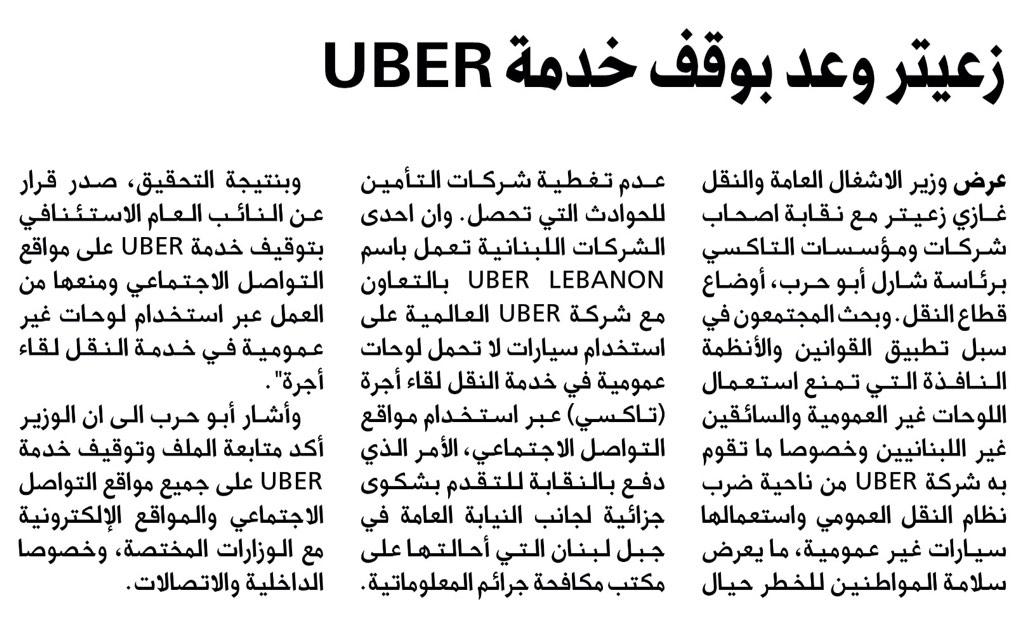 زعيتر وعد بوقف خدمة UBER

عرض وزير الاشغال العامة والنقل غازي زعيتر مع نقابة اصحاب شركات ومؤسسات التاكسي برئاسة شارل أبو حرب، أوضاع قطاع النقل. وبحث المجتمعون في سبل تطبيق القوانين والأنظمة النافذة التي تمنع استعمال اللوحات غير العمومية والسائقين غير اللبنانيين وخصوصا ما تقوم به شركة UBER من ناحية ضرب نظام النقل العمومي واستعمالها سيارات غير عمومية، ما يعرض سلامة المواطنين للخطر حيال

عدم تغطية شركات التأمين للحوادث التي تحصل. وان احدى الشركات اللبنانية تعمل باسم UBER LEBANON بالتعاون مع شركة UBER العالمية على استخدام سيارات لا تحمل لوحات عمومية في خدمة النقل لقاء أجرة (تاكسي) عبر استخدام مواقع التواصل الاجتماعي، الأمر الذي دفع بالنقابة للتقدم بشكوى جزائية لجانب النيابة العامة في جبل لبنان التي أحالتها على مكتب مكافحة جرائم المعلوماتية.

وبنتيجة التحقيق، صدر قرار عن النائب العام الاستئنافي بتوقيف خدمة UBER على مواقع التواصل الاجتماعي ومنعها من العمل عبر استخدام لوحات غير عمومية في خدمة النقل لقاء أجرة".

وأشار أبو حرب الى ان الوزير أكد متابعة الملف وتوقيف خدمة UBER على جميع مواقع التواصل الاجتماعي والمواقع الإلكترونية مع الوزارات المختصة، وخصوصا الداخلية والاتصالات.